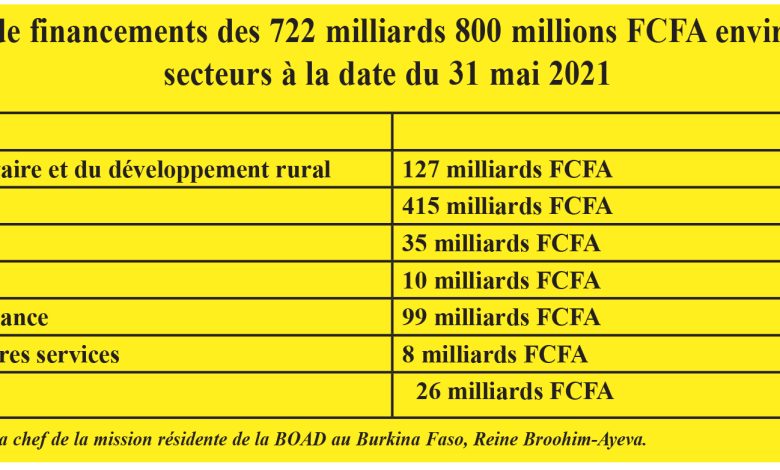 de financements des 722 milliards 800 millions FCFA envir
secteurs à la date du 31 mai 2021

| | |
|---|---|
| aire et du développement rural | 127 milliards FCFA |
| | 415 milliards FCFA |
| | 35 milliards FCFA |
| | 10 milliards FCFA |
| ance | 99 milliards FCFA |
| res services | 8 milliards FCFA |
| | 26 milliards FCFA |

a chef de la mission résidente de la BOAD au Burkina Faso, Reine Broohim-Ayeva.